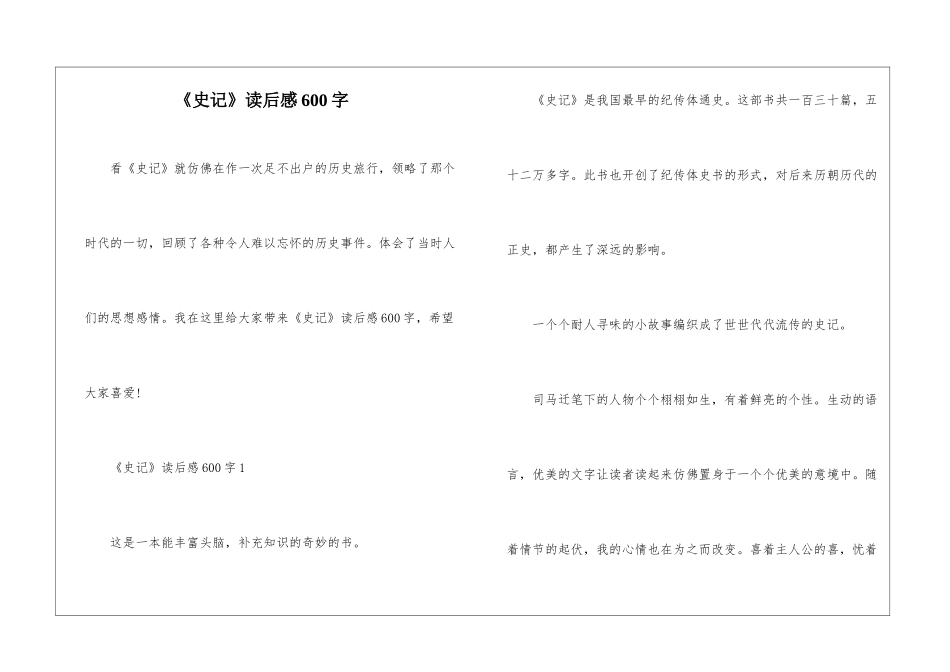 《史记》读后感600字

看《史记》就仿佛在作一次足不出户的历史旅行，领略了那个时代的一切，回顾了各种令人难以忘怀的历史事件。体会了当时人们的思想感情。我在这里给大家带来《史记》读后感600字，希望大家喜爱!

《史记》读后感600字1

这是一本能丰富头脑，补充知识的奇妙的书。

《史记》是我国最早的纪传体通史。这部书共一百三十篇，五十二万多字。此书也开创了纪传体史书的形式，对后来历朝历代的正史，都产生了深远的影响。

一个个耐人寻味的小故事编织成了世世代代流传的史记。

司马迁笔下的人物个个栩栩如生，有着鲜亮的个性。生动的语言，优美的文字让读者读起来仿佛置身于一个个优美的意境中。随着情节的起伏，我的心情也在为之而改变。喜着主人公的喜，忧着